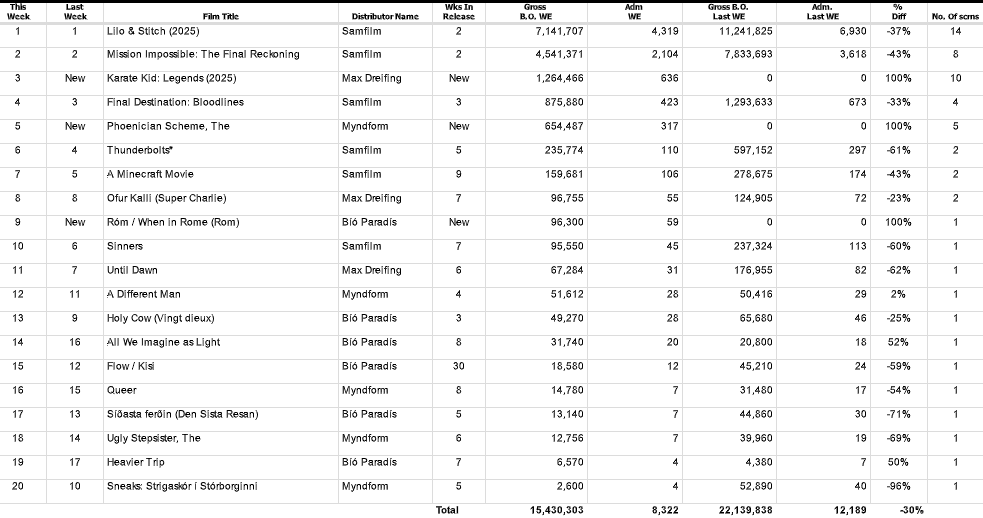 | This Week | Last Week | Film Title | Distributor Name | Wks In Release | Gross B.O. WE | Adm WE | Gross B.O. Last WE | Adm. Last WE | % Diff | No. Of scrns |
|---|---|---|---|---|---|---|---|---|---|---|
| 1 | 1 | Lilo & Stitch (2025) | Samfilm | 2 | 7,141,707 | 4,319 | 11,241,825 | 6,930 | -37% | 14 |
| 2 | 2 | Mission Impossible: The Final Reckoning | Samfilm | 2 | 4,541,371 | 2,104 | 7,833,693 | 3,618 | -43% | 8 |
| 3 | New | Karate Kid: Legends (2025) | Max Dreifing | New | 1,264,466 | 636 | 0 | 0 | 100% | 10 |
| 4 | 3 | Final Destination: Bloodlines | Samfilm | 3 | 875,880 | 423 | 1,293,633 | 673 | -33% | 4 |
| 5 | New | Phoenician Scheme, The | Myndform | New | 654,487 | 317 | 0 | 0 | 100% | 5 |
| 6 | 4 | Thunderbolts* | Samfilm | 5 | 235,774 | 110 | 597,152 | 297 | -61% | 2 |
| 7 | 5 | A Minecraft Movie | Samfilm | 9 | 159,681 | 106 | 278,675 | 174 | -43% | 2 |
| 8 | 8 | Ofur Kalli (Super Charlie) | Max Dreifing | 7 | 96,755 | 55 | 124,905 | 72 | -23% | 2 |
| 9 | New | Róm / When in Rome (Rom) | Bíó Paradís | New | 96,300 | 59 | 0 | 0 | 100% | 1 |
| 10 | 6 | Sinners | Samfilm | 7 | 95,550 | 45 | 237,324 | 113 | -60% | 1 |
| 11 | 7 | Until Dawn | Max Dreifing | 6 | 67,284 | 31 | 176,955 | 82 | -62% | 1 |
| 12 | 11 | A Different Man | Myndform | 4 | 51,612 | 28 | 50,416 | 29 | 2% | 1 |
| 13 | 9 | Holy Cow (Vingt dieux) | Bíó Paradís | 3 | 49,270 | 28 | 65,680 | 46 | -25% | 1 |
| 14 | 16 | All We Imagine as Light | Bíó Paradís | 8 | 31,740 | 20 | 20,800 | 18 | 52% | 1 |
| 15 | 12 | Flow / Kisi | Bíó Paradís | 30 | 18,580 | 12 | 45,210 | 24 | -59% | 1 |
| 16 | 15 | Queer | Myndform | 8 | 14,780 | 7 | 31,480 | 17 | -54% | 1 |
| 17 | 13 | Síðasta ferðin (Den Sista Resan) | Bíó Paradís | 5 | 13,140 | 7 | 44,860 | 30 | -71% | 1 |
| 18 | 14 | Ugly Stepsister, The | Myndform | 6 | 12,756 | 7 | 39,960 | 19 | -69% | 1 |
| 19 | 17 | Heavier Trip | Bíó Paradís | 7 | 6,570 | 4 | 4,380 | 7 | 50% | 1 |
| 20 | 10 | Sneaks: Strigaskór í Stórborginni | Myndform | 5 | 2,600 | 4 | 52,890 | 40 | -96% | 1 |
| | | | | Total | 15,430,303 | 8,322 | 22,139,838 | 12,189 | -30% | |